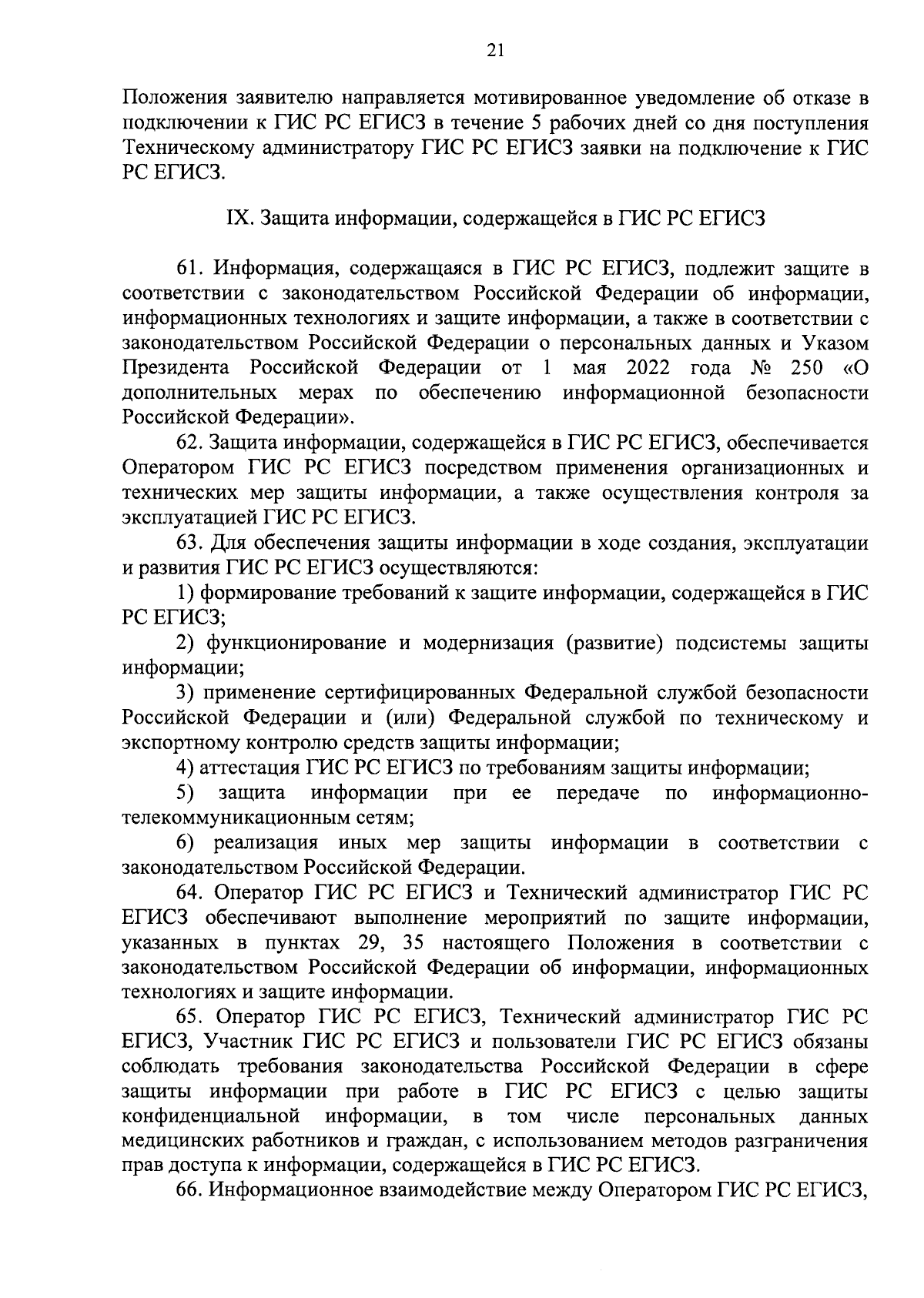 21

Положения заявителю направляется мотивированное уведомление об отказе в подключении к ГИС РС ЕГИСЗ в течение 5 рабочих дней со дня поступления Техническому администратору ГИС РС ЕГИСЗ заявки на подключение к ГИС РС ЕГИСЗ.

IX. Защита информации, содержащейся в ГИС РС ЕГИСЗ

61. Информация, содержащаяся в ГИС РС ЕГИСЗ, подлежит защите в соответствии с законодательством Российской Федерации об информации, информационных технологиях и защите информации, а также в соответствии с законодательством Российской Федерации о персональных данных и Указом Президента Российской Федерации от 1 мая 2022 года № 250 «О дополнительных мерах по обеспечению информационной безопасности Российской Федерации».

62. Защита информации, содержащейся в ГИС РС ЕГИСЗ, обеспечивается Оператором ГИС РС ЕГИСЗ посредством применения организационных и технических мер защиты информации, а также осуществления контроля за эксплуатацией ГИС РС ЕГИСЗ.

63. Для обеспечения защиты информации в ходе создания, эксплуатации и развития ГИС РС ЕГИСЗ осуществляются:

1) формирование требований к защите информации, содержащейся в ГИС РС ЕГИСЗ;

2) функционирование и модернизация (развитие) подсистемы защиты информации;

3) применение сертифицированных Федеральной службой безопасности Российской Федерации и (или) Федеральной службой по техническому и экспортному контролю средств защиты информации;

4) аттестация ГИС РС ЕГИСЗ по требованиям защиты информации;

5) защита информации при ее передаче по информационно-телекоммуникационным сетям;

6) реализация иных мер защиты информации в соответствии с законодательством Российской Федерации.

64. Оператор ГИС РС ЕГИСЗ и Технический администратор ГИС РС ЕГИСЗ обеспечивают выполнение мероприятий по защите информации, указанных в пунктах 29, 35 настоящего Положения в соответствии с законодательством Российской Федерации об информации, информационных технологиях и защите информации.

65. Оператор ГИС РС ЕГИСЗ, Технический администратор ГИС РС ЕГИСЗ, Участник ГИС РС ЕГИСЗ и пользователи ГИС РС ЕГИСЗ обязаны соблюдать требования законодательства Российской Федерации в сфере защиты информации при работе в ГИС РС ЕГИСЗ с целью защиты конфиденциальной информации, в том числе персональных данных медицинских работников и граждан, с использованием методов разграничения прав доступа к информации, содержащейся в ГИС РС ЕГИСЗ.

66. Информационное взаимодействие между Оператором ГИС РС ЕГИСЗ,